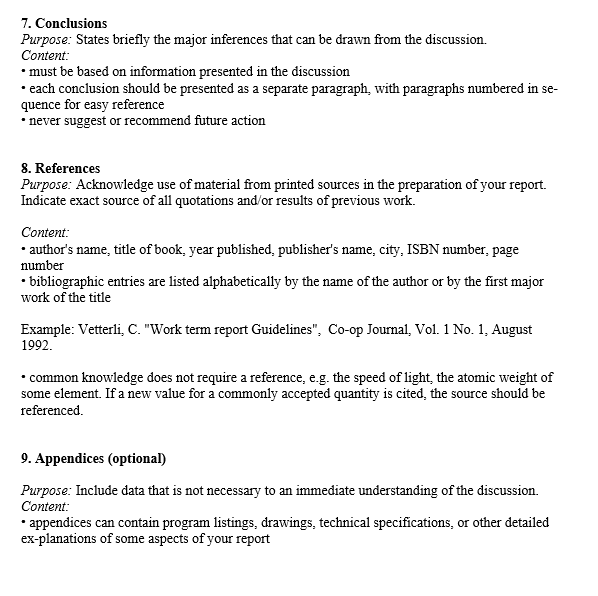 7. Conclusions
Purpose: States briefly the major inferences that can be drawn from the discussion.
Content:
• must be based on information presented in the discussion
• each conclusion should be presented as a separate paragraph, with paragraphs numbered in sequence for easy reference
• never suggest or recommend future action

8. References
Purpose: Acknowledge use of material from printed sources in the preparation of your report. Indicate exact source of all quotations and/or results of previous work.

Content:
• author's name, title of book, year published, publisher's name, city, ISBN number, page number
• bibliographic entries are listed alphabetically by the name of the author or by the first major work of the title

Example: Vetterli, C. "Work term report Guidelines", Co-op Journal, Vol. 1 No. 1, August 1992.

• common knowledge does not require a reference, e.g. the speed of light, the atomic weight of some element. If a new value for a commonly accepted quantity is cited, the source should be referenced.

9. Appendices (optional)

Purpose: Include data that is not necessary to an immediate understanding of the discussion.
Content:
• appendices can contain program listings, drawings, technical specifications, or other detailed ex-planations of some aspects of your report